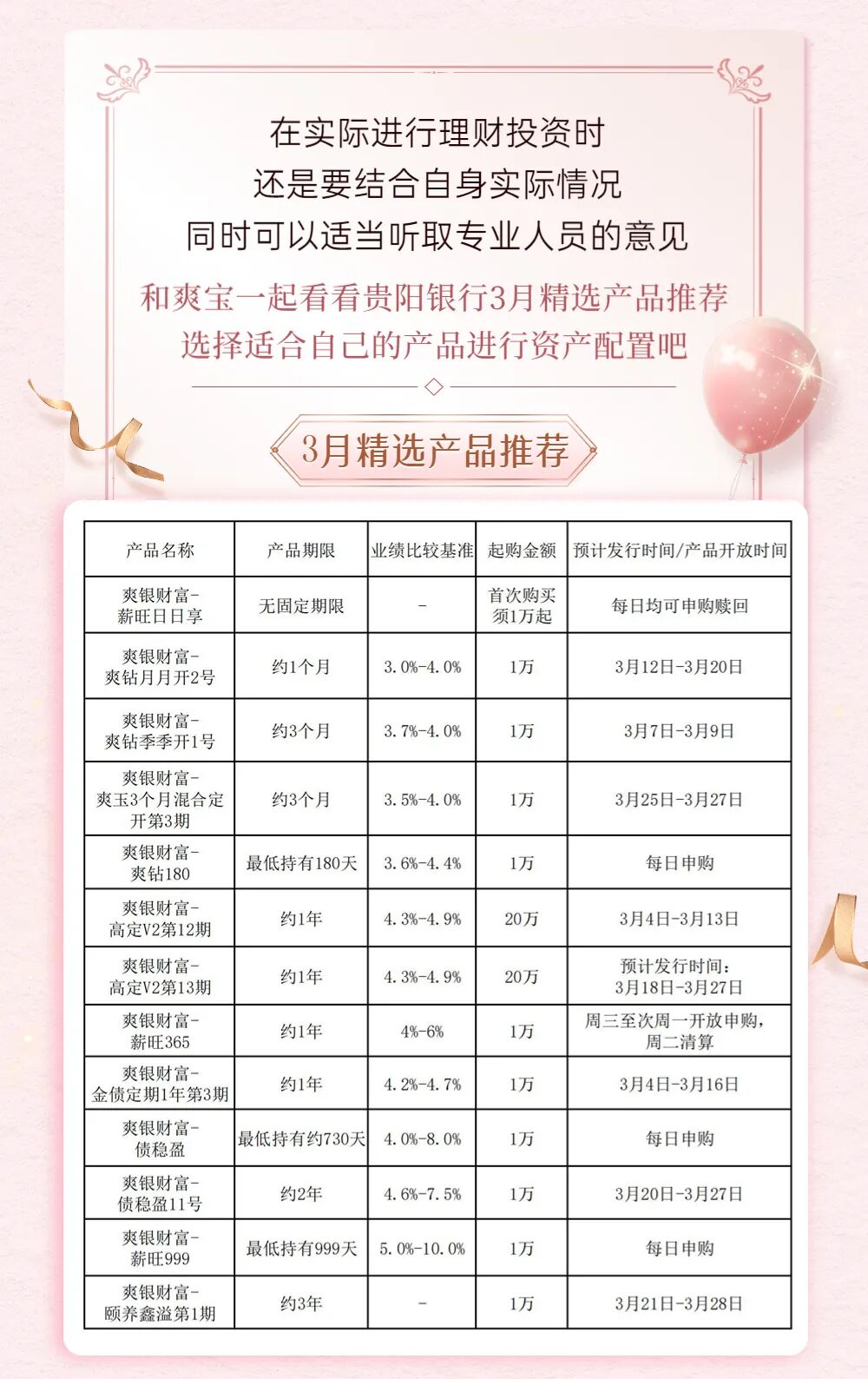 在实际进行理财投资时
还是要结合自身实际情况
同时可以适当听取专业人员的意见

和爽宝一起看看贵阳银行3月精选产品推荐
选择适合自己的产品进行资产配置吧

3月精选产品推荐

| 产品名称 | 产品期限 | 业绩比较基准 | 起购金额 | 预计发行时间/产品开放时间 |
|---|---|---|---|---|
| 爽银财富-薪旺日日享 | 无固定期限 | - | 首次购买须1万起 | 每日均可申购赎回 |
| 爽银财富-爽钻月月开2号 | 约1个月 | 3.0%-4.0% | 1万 | 3月12日-3月20日 |
| 爽银财富-爽钻季季开1号 | 约3个月 | 3.7%-4.0% | 1万 | 3月7日-3月9日 |
| 爽银财富-爽玉3个月混合定开第3期 | 约3个月 | 3.5%-4.0% | 1万 | 3月25日-3月27日 |
| 爽银财富-爽钻180 | 最低持有180天 | 3.6%-4.4% | 1万 | 每日申购 |
| 爽银财富-高定V2第12期 | 约1年 | 4.3%-4.9% | 20万 | 3月4日-3月13日 |
| 爽银财富-高定V2第13期 | 约1年 | 4.3%-4.9% | 20万 | 预计发行时间：3月18日-3月27日 |
| 爽银财富-薪旺365 | 约1年 | 4%-6% | 1万 | 周三至次周一开放申购，周二清算 |
| 爽银财富-金债定期1年第3期 | 约1年 | 4.2%-4.7% | 1万 | 3月4日-3月16日 |
| 爽银财富-债稳盈 | 最低持有约730天 | 4.0%-8.0% | 1万 | 每日申购 |
| 爽银财富-债稳盈11号 | 约2年 | 4.6%-7.5% | 1万 | 3月20日-3月27日 |
| 爽银财富-薪旺999 | 最低持有999天 | 5.0%-10.0% | 1万 | 每日申购 |
| 爽银财富-颐养鑫溢第1期 | 约3年 | - | 1万 | 3月21日-3月28日 |